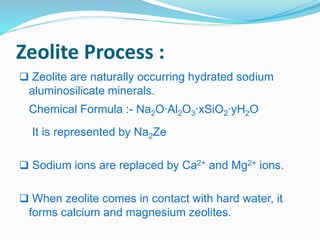 Zeolite Process :

❑ Zeolite are naturally occurring hydrated sodium aluminosilicate minerals.

Chemical Formula :- $Na_2O \cdot Al_2O_3 \cdot xSiO_2 \cdot yH_2O$

It is represented by $Na_2Ze$

❑ Sodium ions are replaced by $Ca^{2+}$ and $Mg^{2+}$ ions.

❑ When zeolite comes in contact with hard water, it forms calcium and magnesium zeolites.